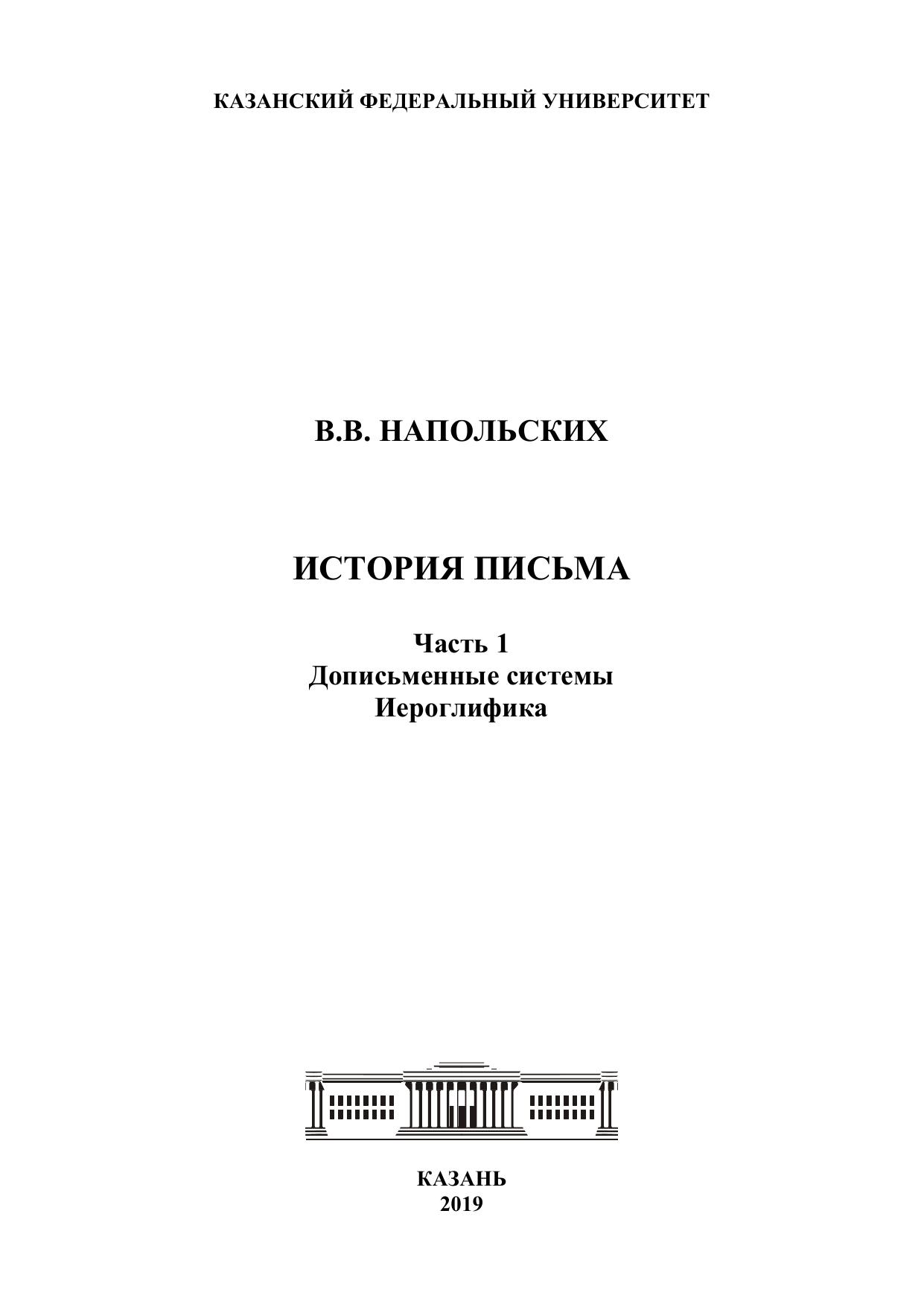 КАЗАНСКИЙ ФЕДЕРАЛЬНЫЙ УНИВЕРСИТЕТ

В.В. НАПОЛЬСКИХ

ИСТОРИЯ ПИСЬМА

Часть 1
Дописьменные системы
Иероглифика

КАЗАНЬ
2019